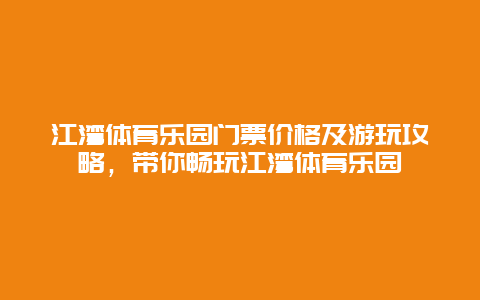 江湾体育乐园门票价格及游玩攻略，带你畅玩江湾体育乐园